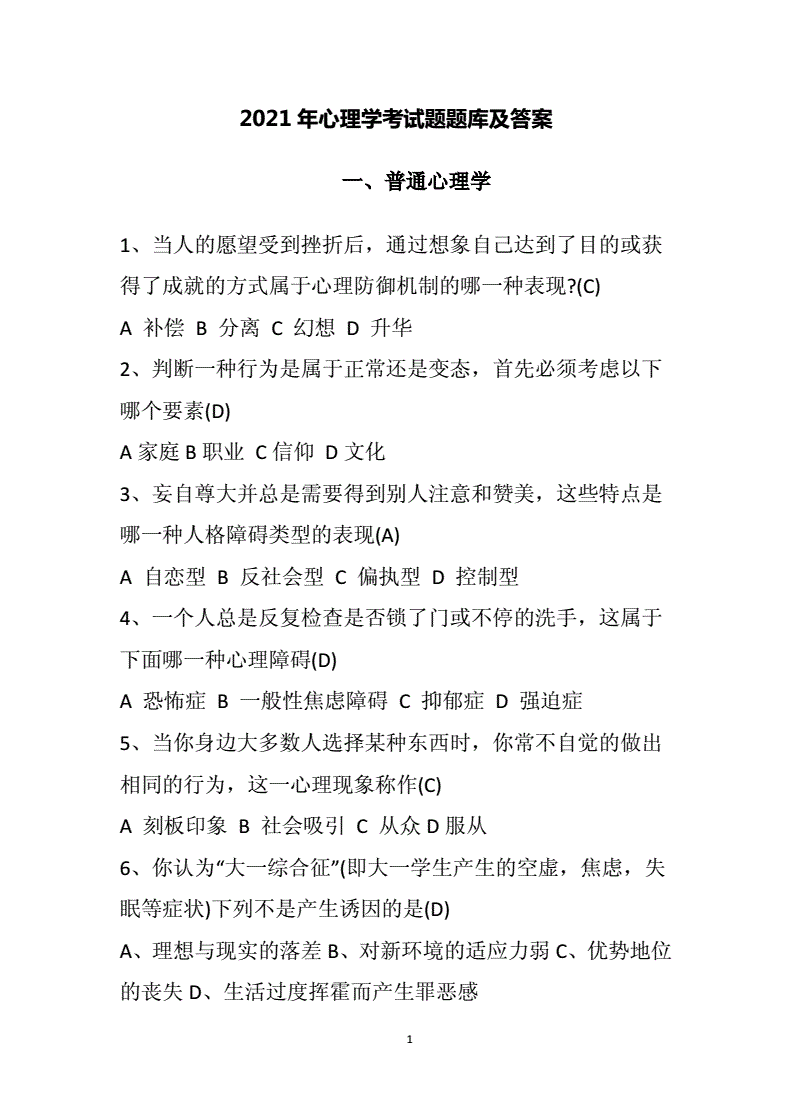 2021 年心理学考试题题库及答案

一、普通心理学

1、当人的愿望受到挫折后，通过想象自己达到了目的或获得了成就的方式属于心理防御机制的哪一种表现?(C)

A 补偿 B 分离 C 幻想 D 升华

2、判断一种行为是属于正常还是变态，首先必须考虑以下哪个要素(D)

A 家庭 B 职业 C 信仰 D 文化

3、妄自尊大并总是需要得到别人注意和赞美，这些特点是哪一种人格障碍类型的表现(A)

A 自恋型 B 反社会型 C 偏执型 D 控制型

4、一个人总是反复检查是否锁了门或不停的洗手，这属于下面哪一种心理障碍(D)

A 恐怖症 B 一般性焦虑障碍 C 抑郁症 D 强迫症

5、当你身边大多数人选择某种东西时，你常不自觉的做出相同的行为，这一心理现象称作(C)

A 刻板印象 B 社会吸引 C 从众 D 服从

6、你认为“大一综合征”(即大一学生产生的空虚，焦虑，失眠等症状)下列不是产生诱因的是(D)

A、理想与现实的落差 B、对新环境的适应力弱 C、优势地位的丧失 D、生活过度挥霍而产生罪恶感

1